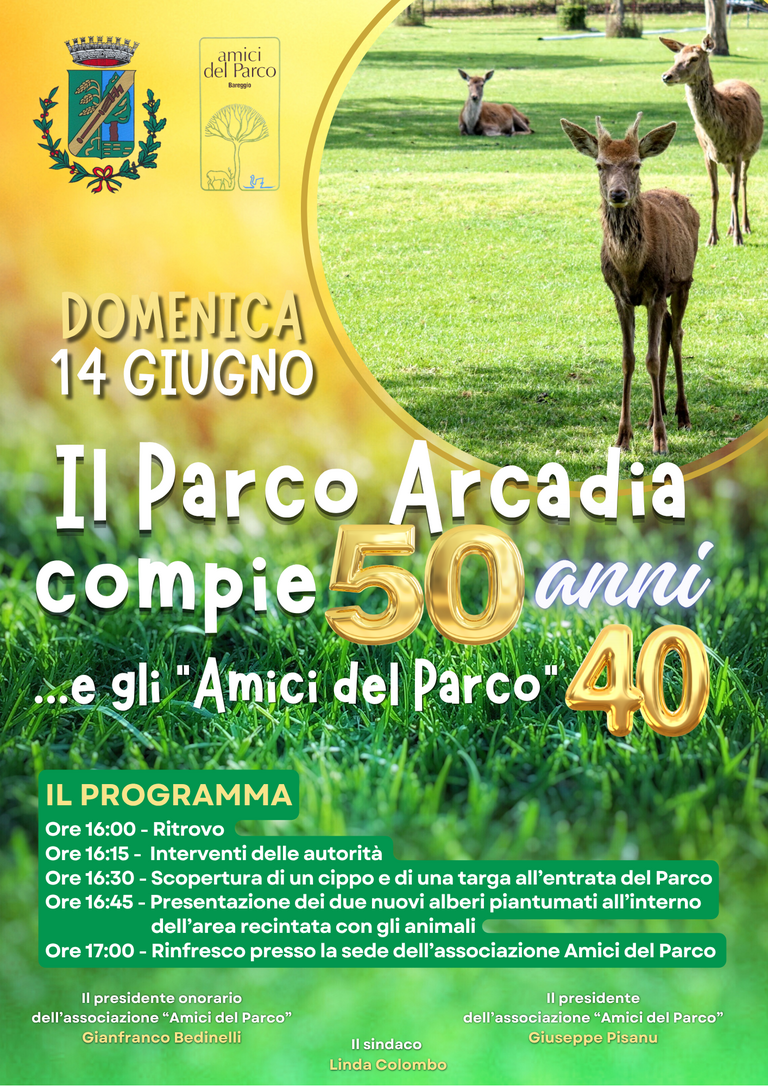 amici del Parco
Bareggio

DOMENICA
14 GIUGNO

Il Parco Arcadia compie 50 anni

...e gli "Amici del Parco" 40

IL PROGRAMMA
Ore 16:00 - Ritrovo
Ore 16:15 - Interventi delle autorità
Ore 16:30 - Scopertura di un cippo e di una targa all'entrata del Parco
Ore 16:45 - Presentazione dei due nuovi alberi piantumati all'interno dell'area recintata con gli animali
Ore 17:00 - Rinfresco presso la sede dell'associazione Amici del Parco

Il presidente onorario dell'associazione "Amici del Parco"
Gianfranco Bedinelli

Il sindaco
Linda Colombo

Il presidente dell'associazione "Amici del Parco"
Giuseppe Pisanu